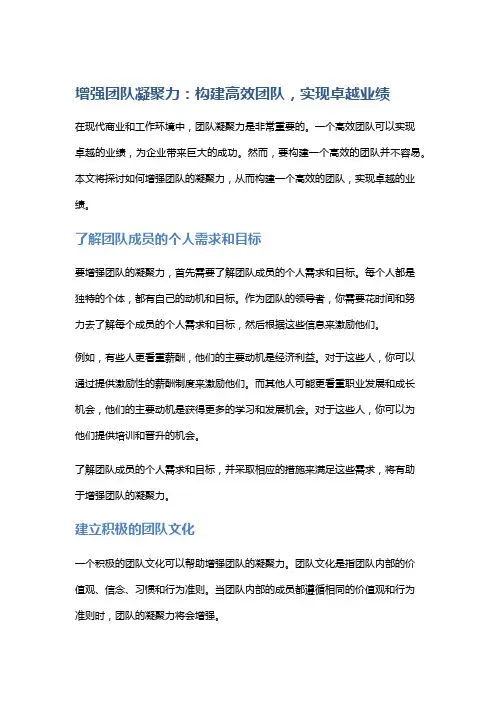 增强团队凝聚力：构建高效团队，实现卓越业绩

在现代商业和工作环境中，团队凝聚力是非常重要的。一个高效团队可以实现卓越的业绩，为企业带来巨大的成功。然而，要构建一个高效的团队并不容易。本文将探讨如何增强团队的凝聚力，从而构建一个高效的团队，实现卓越的业绩。

了解团队成员的个人需求和目标

要增强团队的凝聚力，首先需要了解团队成员的个人需求和目标。每个人都是独特的个体，都有自己的动机和目标。作为团队的领导者，你需要花时间和努力去了解每个成员的个人需求和目标，然后根据这些信息来激励他们。

例如，有些人更看重薪酬，他们的主要动机是经济利益。对于这些人，你可以通过提供激励性的薪酬制度来激励他们。而其他人可能更看重职业发展和成长机会，他们的主要动机是获得更多的学习和发展机会。对于这些人，你可以为他们提供培训和晋升的机会。

了解团队成员的个人需求和目标，并采取相应的措施来满足这些需求，将有助于增强团队的凝聚力。

建立积极的团队文化

一个积极的团队文化可以帮助增强团队的凝聚力。团队文化是指团队内部的价值观、信念、习惯和行为准则。当团队内部的成员都遵循相同的价值观和行为准则时，团队的凝聚力将会增强。